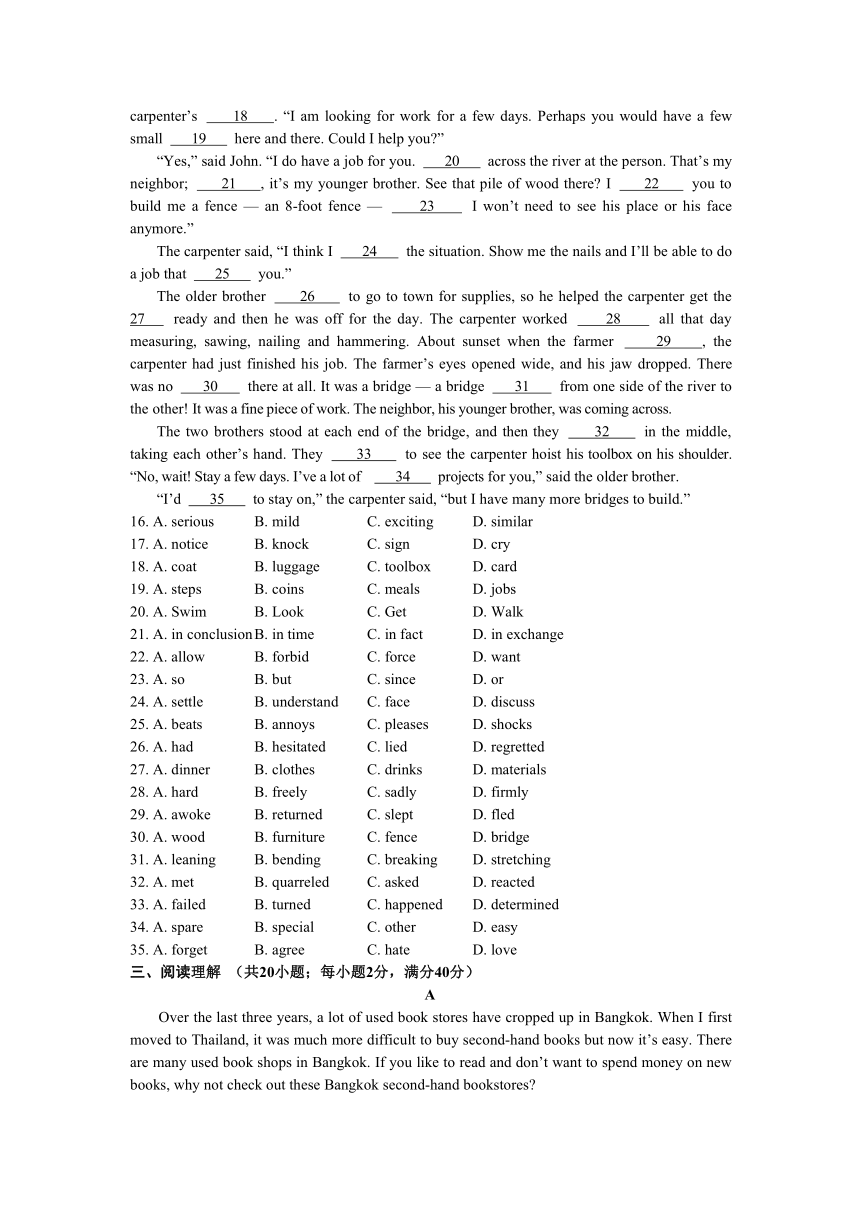 carpenter's ___18___. "I am looking for work for a few days. Perhaps you would have a few small ___19___ here and there. Could I help you?"

"Yes," said John. "I do have a job for you. ___20___ across the river at the person. That's my neighbor; ___21___, it's my younger brother. See that pile of wood there? I ___22___ you to build me a fence — an 8-foot fence — ___23___ I won't need to see his place or his face anymore."

The carpenter said, "I think I ___24___ the situation. Show me the nails and I'll be able to do a job that ___25___ you."

The older brother ___26___ to go to town for supplies, so he helped the carpenter get the ___27___ ready and then he was off for the day. The carpenter worked ___28___ all that day measuring, sawing, nailing and hammering. About sunset when the farmer ___29___, the carpenter had just finished his job. The farmer's eyes opened wide, and his jaw dropped. There was no ___30___ there at all. It was a bridge — a bridge ___31___ from one side of the river to the other! It was a fine piece of work. The neighbor, his younger brother, was coming across.

The two brothers stood at each end of the bridge, and then they ___32___ in the middle, taking each other's hand. They ___33___ to see the carpenter hoist his toolbox on his shoulder. "No, wait! Stay a few days. I've a lot of ___34___ projects for you," said the older brother.

"I'd ___35___ to stay on," the carpenter said, "but I have many more bridges to build."

16. A. serious B. mild C. exciting D. similar
17. A. notice B. knock C. sign D. cry
18. A. coat B. luggage C. toolbox D. card
19. A. steps B. coins C. meals D. jobs
20. A. Swim B. Look C. Get D. Walk
21. A. in conclusion B. in time C. in fact D. in exchange
22. A. allow B. forbid C. force D. want
23. A. so B. but C. since D. or
24. A. settle B. understand C. face D. discuss
25. A. beats B. annoys C. pleases D. shocks
26. A. had B. hesitated C. lied D. regretted
27. A. dinner B. clothes C. drinks D. materials
28. A. hard B. freely C. sadly D. firmly
29. A. awoke B. returned C. slept D. fled
30. A. wood B. furniture C. fence D. bridge
31. A. leaning B. bending C. breaking D. stretching
32. A. met B. quarreled C. asked D. reacted
33. A. failed B. turned C. happened D. determined
34. A. spare B. special C. other D. easy
35. A. forget B. agree C. hate D. love

三、阅读理解 （共20小题；每小题2分，满分40分）

A

Over the last three years, a lot of used book stores have cropped up in Bangkok. When I first moved to Thailand, it was much more difficult to buy second-hand books but now it's easy. There are many used book shops in Bangkok. If you like to read and don't want to spend money on new books, why not check out these Bangkok second-hand bookstores?